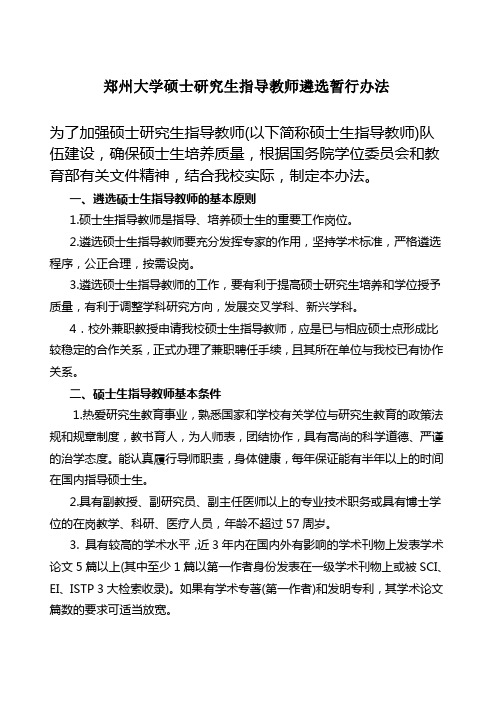 郑州大学硕士研究生指导教师遴选暂行办法

为了加强硕士研究生指导教师(以下简称硕士生指导教师)队伍建设，确保硕士生培养质量，根据国务院学位委员会和教育部有关文件精神，结合我校实际，制定本办法。

一、遴选硕士生指导教师的基本原则

1.硕士生指导教师是指导、培养硕士生的重要工作岗位。

2.遴选硕士生指导教师要充分发挥专家的作用，坚持学术标准，严格遴选程序，公正合理，按需设岗。

3.遴选硕士生指导教师的工作，要有利于提高硕士研究生培养和学位授予质量，有利于调整学科研究方向，发展交叉学科、新兴学科。

4．校外兼职教授申请我校硕士生指导教师，应是已与相应硕士点形成比较稳定的合作关系，正式办理了兼职聘任手续，且其所在单位与我校已有协作关系。

二、硕士生指导教师基本条件

1.热爱研究生教育事业，熟悉国家和学校有关学位与研究生教育的政策法规和规章制度，教书育人，为人师表，团结协作，具有高尚的科学道德、严谨的治学态度。能认真履行导师职责，身体健康，每年保证能有半年以上的时间在国内指导硕士生。

2.具有副教授、副研究员、副主任医师以上的专业技术职务或具有博士学位的在岗教学、科研、医疗人员，年龄不超过 57 周岁。

3. 具有较高的学术水平，近 3 年内在国内外有影响的学术刊物上发表学术论文 5 篇以上(其中至少 1 篇以第一作者身份发表在一级学术刊物上或被 SCI、EI、ISTP 3 大检索收录)。如果有学术专著(第一作者)和发明专利，其学术论文篇数的要求可适当放宽。